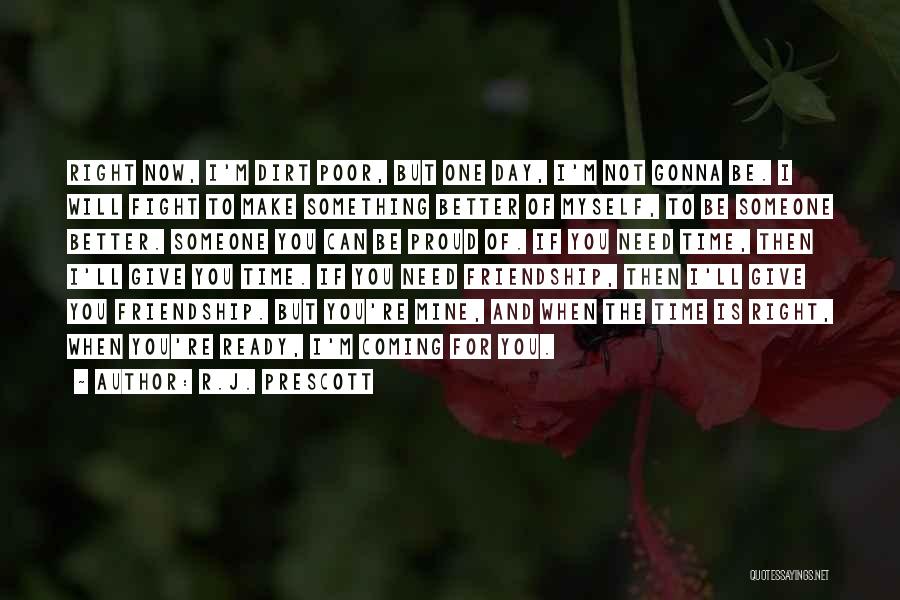 RIGHT NOW, I'M DIRT POOR, BUT ONE DAY, I'M NOT GONNA BE. I WILL FIGHT TO MAKE SOMETHING BETTER OF MYSELF, TO BE SOMEONE BETTER. SOMEONE YOU CAN BE PROUD OF. IF YOU NEED TIME, THEN I'LL GIVE YOU TIME. IF YOU NEED FRIENDSHIP, THEN I'LL GIVE YOU FRIENDSHIP. BUT YOU'RE MINE, AND WHEN THE TIME IS RIGHT, WHEN YOU'RE READY, I'M COMING FOR YOU.

~ AUTHOR: R.J. PRESCOTT

QUOTESSAYINGS.NET